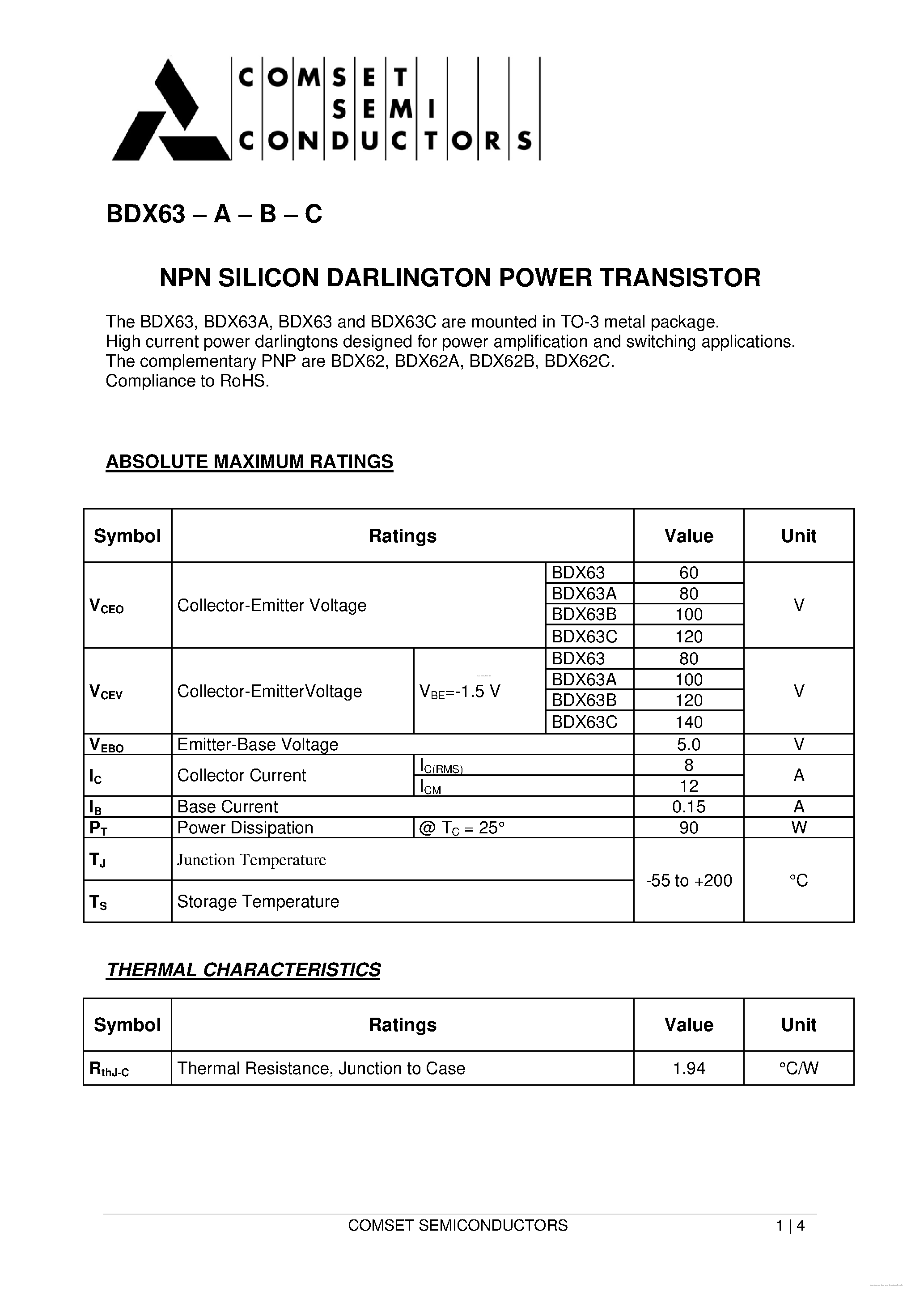 COMSET SEMI CONDUCTORS

BDX63 – A – B – C

NPN SILICON DARLINGTON POWER TRANSISTOR

The BDX63, BDX63A, BDX63 and BDX63C are mounted in TO-3 metal package.
High current power darlingtons designed for power amplification and switching applications.
The complementary PNP are BDX62, BDX62A, BDX62B, BDX62C.
Compliance to RoHS.

ABSOLUTE MAXIMUM RATINGS

| Symbol | Ratings | | | Value | Unit |
|---|---|---|---|---|---|
| $V_{CEO}$ | Collector-Emitter Voltage | | BDX63 | 60 | V |
| | | | BDX63A | 80 | |
| | | | BDX63B | 100 | |
| | | | BDX63C | 120 | |
| $V_{CEV}$ | Collector-EmitterVoltage | $V_{BE}$=-1.5 V | BDX63 | 80 | V |
| | | | BDX63A | 100 | |
| | | | BDX63B | 120 | |
| | | | BDX63C | 140 | |
| $V_{EBO}$ | Emitter-Base Voltage | | | 5.0 | V |
| $I_C$ | Collector Current | $I_{C(RMS)}$ | | 8 | A |
| | | $I_{CM}$ | | 12 | |
| $I_B$ | Base Current | | | 0.15 | A |
| $P_T$ | Power Dissipation | @ $T_C$ = 25° | | 90 | W |
| $T_J$ | Junction Temperature | | | -55 to +200 | °C |
| $T_S$ | Storage Temperature | | | | |

THERMAL CHARACTERISTICS

| Symbol | Ratings | Value | Unit |
|---|---|---|---|
| $R_{thJ-C}$ | Thermal Resistance, Junction to Case | 1.94 | °C/W |

COMSET SEMICONDUCTORS 1 | 4